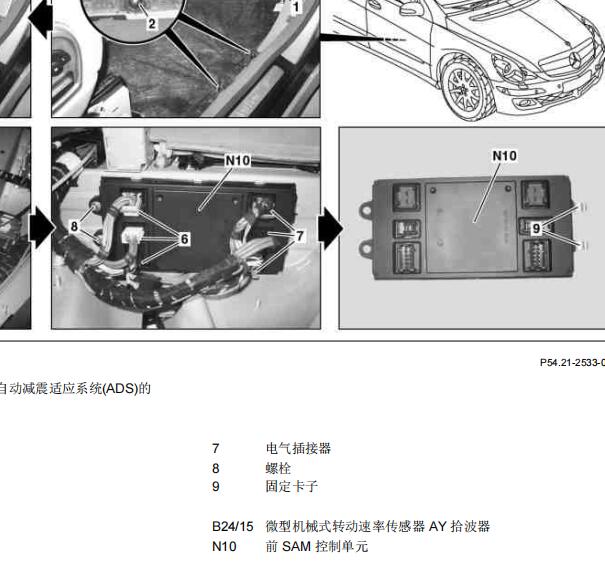 2
1
N10
8
6
7
N10
9

P54.21-2533-0

自动减震适应系统(ADS)的

7 电气插接器
8 螺栓
9 固定卡子

B24/15 微型机械式转动速率传感器 AY 拾波器
N10 前 SAM 控制单元